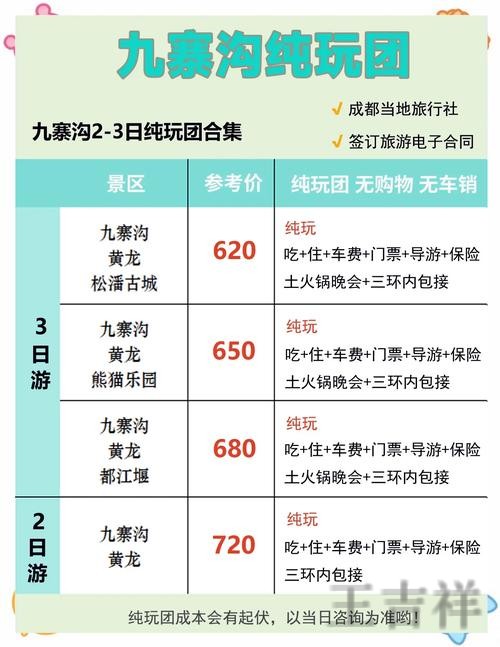 九寨沟纯玩团

九寨沟2-3日纯玩团合集

✓ 成都当地旅行社
✓ 签订旅游电子合同

| | 景区 | 参考价 | 纯玩团 无购物 无车销 |
|---|---|---|---|
| 3日游 | 九寨沟 黄龙 松潘古城 | 620 | 纯玩 吃+住+车费+门票+导游+保险 土火锅晚会+三环内包接 |
| 3日游 | 九寨沟 黄龙 熊猫乐园 | 650 | 纯玩 吃+住+车费+门票+导游+保险 土火锅晚会+三环内包接 |
| 3日游 | 九寨沟 黄龙 都江堰 | 680 | 纯玩 吃+住+车费+门票+导游+保险 土火锅晚会+三环内包接 |
| 2日游 | 九寨沟 黄龙 | 720 | 纯玩 吃+住+车费+门票+导游+保险 三环内包接 |

纯玩团成本会有起伏，以当日咨询为准哟！

王吉祥